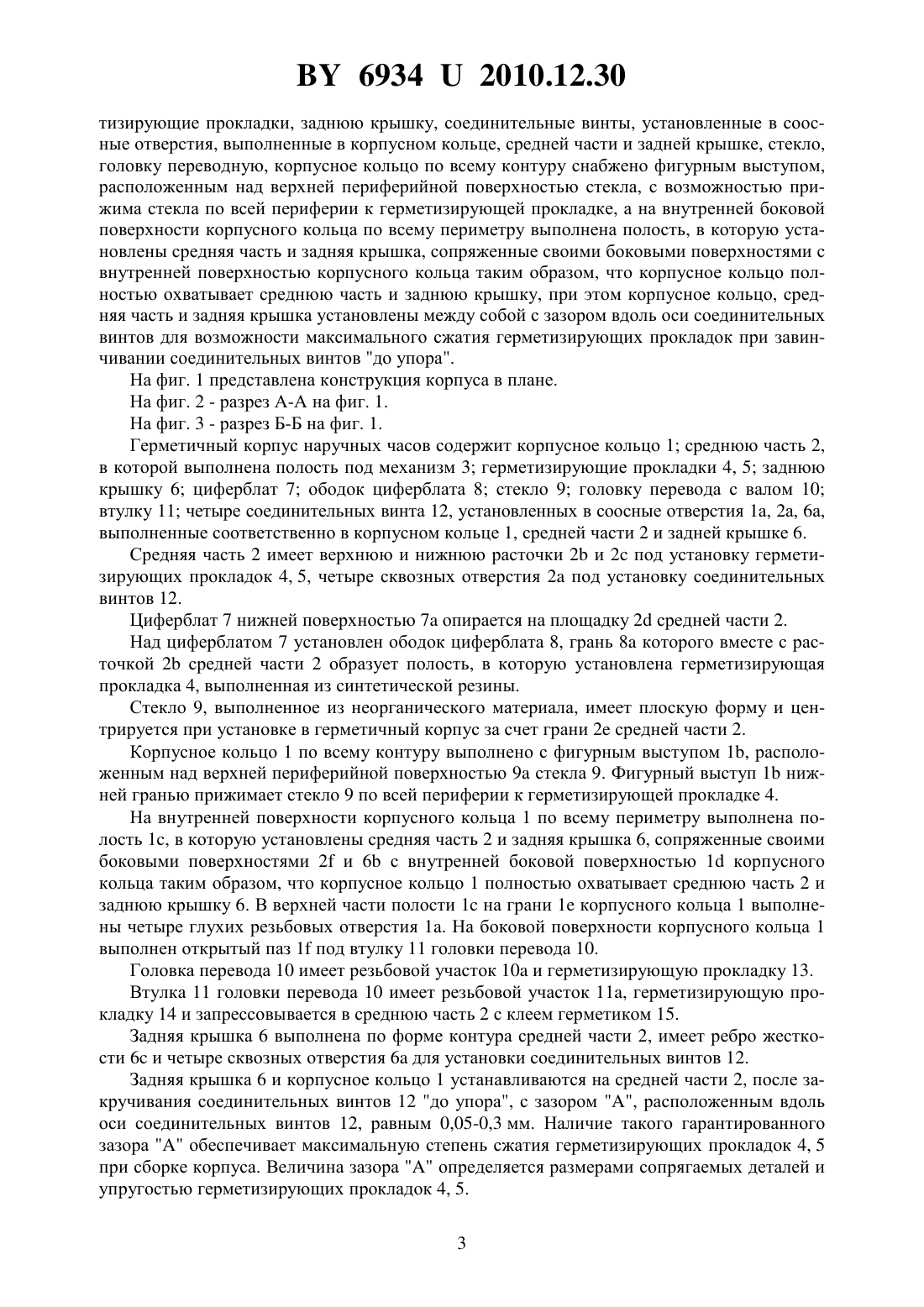 BY 6934 U 2010.12.30

тизирующие прокладки, заднюю крышку, соединительные винты, установленные в соосные отверстия, выполненные в корпусном кольце, средней части и задней крышке, стекло, головку переводную, корпусное кольцо по всему контуру снабжено фигурным выступом, расположенным над верхней периферийной поверхностью стекла, с возможностью прижима стекла по всей периферии к герметизирующей прокладке, а на внутренней боковой поверхности корпусного кольца по всему периметру выполнена полость, в которую установлены средняя часть и задняя крышка, сопряженные своими боковыми поверхностями с внутренней поверхностью корпусного кольца таким образом, что корпусное кольцо полностью охватывает среднюю часть и заднюю крышку, при этом корпусное кольцо, средняя часть и задняя крышка установлены между собой с зазором вдоль оси соединительных винтов для возможности максимального сжатия герметизирующих прокладок при завинчивании соединительных винтов "до упора".

На фиг. 1 представлена конструкция корпуса в плане.

На фиг. 2 - разрез А-А на фиг. 1.

На фиг. 3 - разрез Б-Б на фиг. 1.

Герметичный корпус наручных часов содержит корпусное кольцо 1; среднюю часть 2, в которой выполнена полость под механизм 3; герметизирующие прокладки 4, 5; заднюю крышку 6; циферблат 7; ободок циферблата 8; стекло 9; головку перевода с валом 10; втулку 11; четыре соединительных винта 12, установленных в соосные отверстия 1a, 2a, 6a, выполненные соответственно в корпусном кольце 1, средней части 2 и задней крышке 6.

Средняя часть 2 имеет верхнюю и нижнюю расточки 2b и 2c под установку герметизирующих прокладок 4, 5, четыре сквозных отверстия 2a под установку соединительных винтов 12.

Циферблат 7 нижней поверхностью 7a опирается на площадку 2d средней части 2.

Над циферблатом 7 установлен ободок циферблата 8, грань 8a которого вместе с расточкой 2b средней части 2 образует полость, в которую установлена герметизирующая прокладка 4, выполненная из синтетической резины.

Стекло 9, выполненное из неорганического материала, имеет плоскую форму и центрируется при установке в герметичный корпус за счет грани 2e средней части 2.

Корпусное кольцо 1 по всему контуру выполнено с фигурным выступом 1b, расположенным над верхней периферийной поверхностью 9a стекла 9. Фигурный выступ 1b нижней гранью прижимает стекло 9 по всей периферии к герметизирующей прокладке 4.

На внутренней поверхности корпусного кольца 1 по всему периметру выполнена полость 1c, в которую установлены средняя часть 2 и задняя крышка 6, сопряженные своими боковыми поверхностями 2f и 6b с внутренней боковой поверхностью 1d корпусного кольца таким образом, что корпусное кольцо 1 полностью охватывает среднюю часть 2 и заднюю крышку 6. В верхней части полости 1c на грани 1e корпусного кольца 1 выполнены четыре глухих резьбовых отверстия 1a. На боковой поверхности корпусного кольца 1 выполнен открытый паз 1f под втулку 11 головки перевода 10.

Головка перевода 10 имеет резьбовой участок 10a и герметизирующую прокладку 13.

Втулка 11 головки перевода 10 имеет резьбовой участок 11a, герметизирующую прокладку 14 и запрессовывается в среднюю часть 2 с клеем герметиком 15.

Задняя крышка 6 выполнена по форме контура средней части 2, имеет ребро жесткости 6c и четыре сквозных отверстия 6a для установки соединительных винтов 12.

Задняя крышка 6 и корпусное кольцо 1 устанавливаются на средней части 2, после закручивания соединительных винтов 12 "до упора", с зазором "А", расположенным вдоль оси соединительных винтов 12, равным 0,05-0,3 мм. Наличие такого гарантированного зазора "А" обеспечивает максимальную степень сжатия герметизирующих прокладок 4, 5 при сборке корпуса. Величина зазора "А" определяется размерами сопрягаемых деталей и упругостью герметизирующих прокладок 4, 5.

3